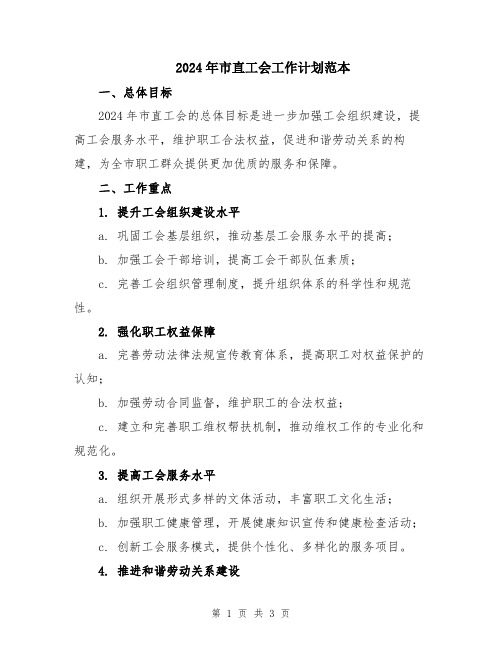 2024年市直工会工作计划范本

一、总体目标

2024年市直工会的总体目标是进一步加强工会组织建设，提高工会服务水平，维护职工合法权益，促进和谐劳动关系的构建，为全市职工群众提供更加优质的服务和保障。

二、工作重点

1. 提升工会组织建设水平

a. 巩固工会基层组织，推动基层工会服务水平的提高；

b. 加强工会干部培训，提高工会干部队伍素质；

c. 完善工会组织管理制度，提升组织体系的科学性和规范性。

2. 强化职工权益保障

a. 完善劳动法律法规宣传教育体系，提高职工对权益保护的认知；

b. 加强劳动合同监督，维护职工的合法权益；

c. 建立和完善职工维权帮扶机制，推动维权工作的专业化和规范化。

3. 提高工会服务水平

a. 组织开展形式多样的文体活动，丰富职工文化生活；

b. 加强职工健康管理，开展健康知识宣传和健康检查活动；

c. 创新工会服务模式，提供个性化、多样化的服务项目。

4. 推进和谐劳动关系建设

第 1 页 共 3 页